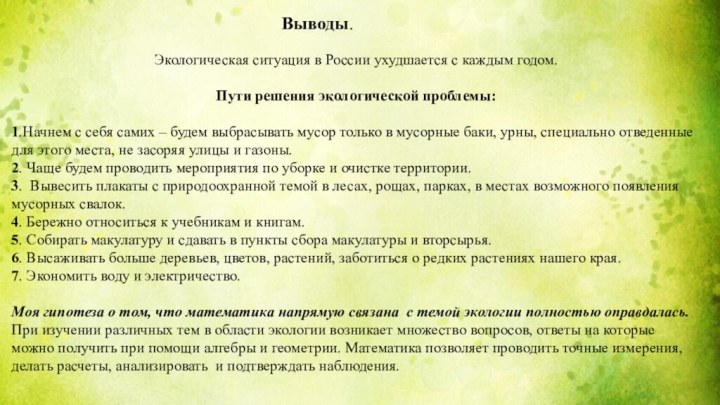 Выводы.

Экологическая ситуация в России ухудшается с каждым годом.

Пути решения экологической проблемы:

1.Начнем с себя самих – будем выбрасывать мусор только в мусорные баки, урны, специально отведенные для этого места, не засоряя улицы и газоны.
2. Чаще будем проводить мероприятия по уборке и очистке территории.
3. Вывесить плакаты с природоохранной темой в лесах, рощах, парках, в местах возможного появления мусорных свалок.
4. Бережно относиться к учебникам и книгам.
5. Собирать макулатуру и сдавать в пункты сбора макулатуры и вторсырья.
6. Высаживать больше деревьев, цветов, растений, заботиться о редких растениях нашего края.
7. Экономить воду и электричество.

Моя гипотеза о том, что математика напрямую связана с темой экологии полностью оправдалась. При изучении различных тем в области экологии возникает множество вопросов, ответы на которые можно получить при помощи алгебры и геометрии. Математика позволяет проводить точные измерения, делать расчеты, анализировать и подтверждать наблюдения.